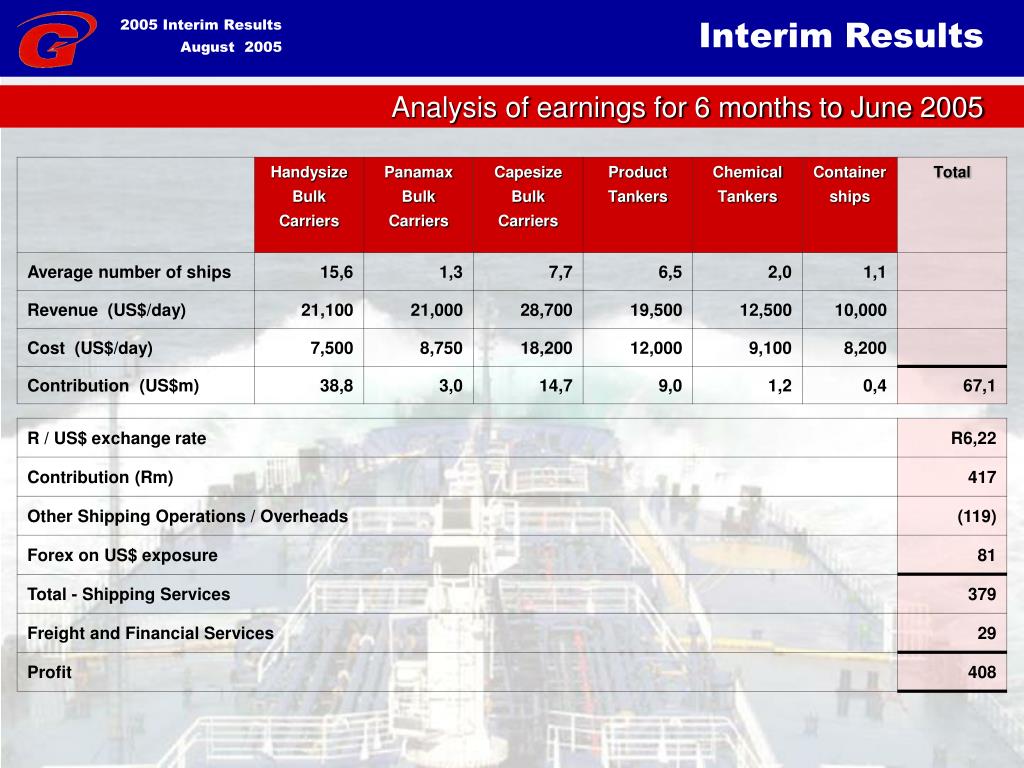 2005 Interim Results
August 2005

Interim Results

Analysis of earnings for 6 months to June 2005

| | Handysize Bulk Carriers | Panamax Bulk Carriers | Capesize Bulk Carriers | Product Tankers | Chemical Tankers | Container ships | Total |
|---|---|---|---|---|---|---|---|
| Average number of ships | 15,6 | 1,3 | 7,7 | 6,5 | 2,0 | 1,1 | |
| Revenue (US$/day) | 21,100 | 21,000 | 28,700 | 19,500 | 12,500 | 10,000 | |
| Cost (US$/day) | 7,500 | 8,750 | 18,200 | 12,000 | 9,100 | 8,200 | |
| Contribution (US$m) | 38,8 | 3,0 | 14,7 | 9,0 | 1,2 | 0,4 | 67,1 |

| | |
|---|---|
| R / US$ exchange rate | R6,22 |
| Contribution (Rm) | 417 |
| Other Shipping Operations / Overheads | (119) |
| Forex on US$ exposure | 81 |
| Total - Shipping Services | 379 |
| Freight and Financial Services | 29 |
| Profit | 408 |